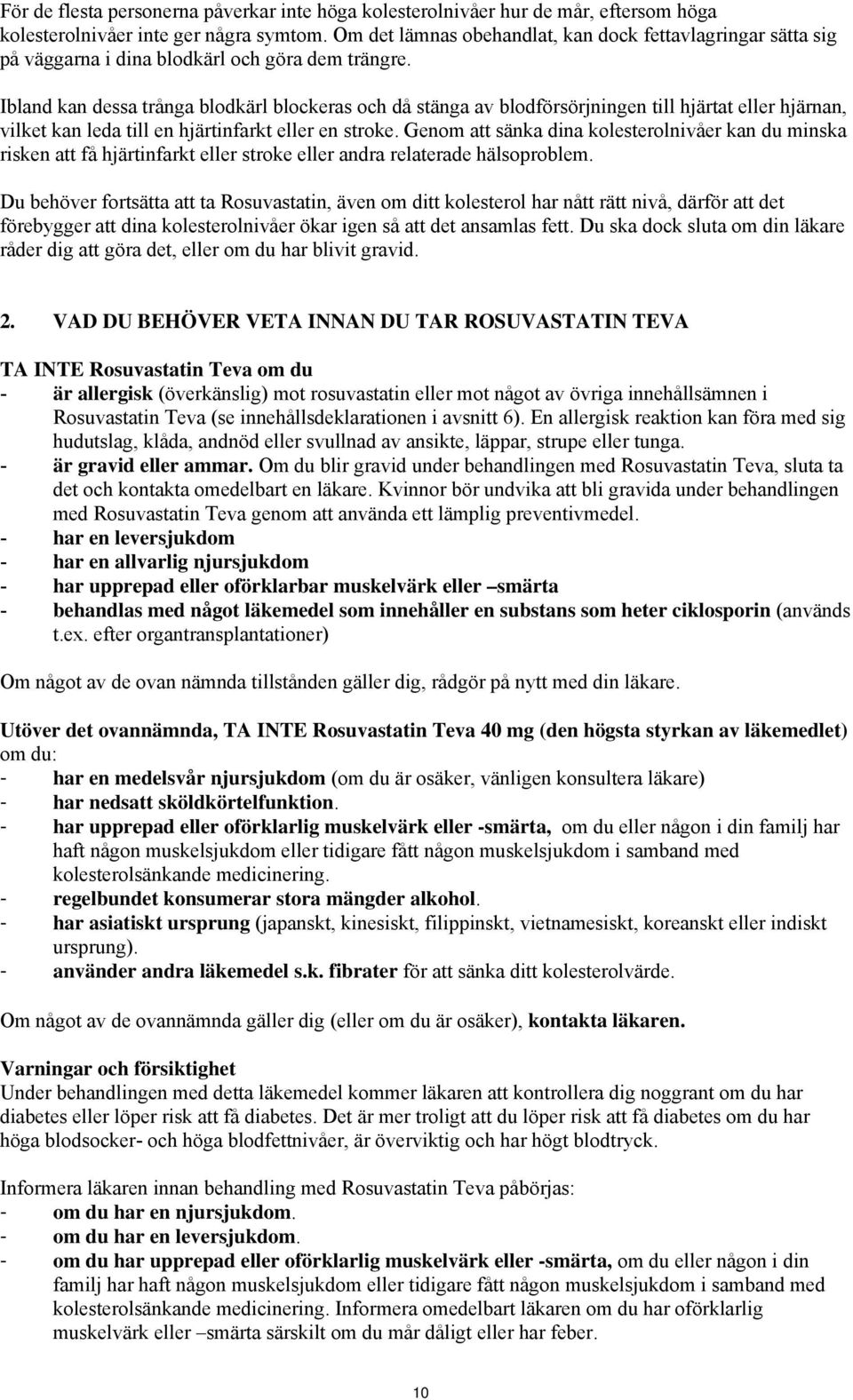 För de flesta personerna påverkar inte höga kolesterolnivåer hur de mår, eftersom höga kolesterolnivåer inte ger några symtom. Om det lämnas obehandlat, kan dock fettavlagringar sätta sig på väggarna i dina blodkärl och göra dem trängre.

Ibland kan dessa trånga blodkärl blockeras och då stänga av blodförsörjningen till hjärtat eller hjärnan, vilket kan leda till en hjärtinfarkt eller en stroke. Genom att sänka dina kolesterolnivåer kan du minska risken att få hjärtinfarkt eller stroke eller andra relaterade hälsoproblem.

Du behöver fortsätta att ta Rosuvastatin, även om ditt kolesterol har nått rätt nivå, därför att det förebygger att dina kolesterolnivåer ökar igen så att det ansamlas fett. Du ska dock sluta om din läkare råder dig att göra det, eller om du har blivit gravid.

2. VAD DU BEHÖVER VETA INNAN DU TAR ROSUVASTATIN TEVA

TA INTE Rosuvastatin Teva om du
- är allergisk (överkänslig) mot rosuvastatin eller mot något av övriga innehållsämnen i Rosuvastatin Teva (se innehållsdeklarationen i avsnitt 6). En allergisk reaktion kan föra med sig hudutslag, klåda, andnöd eller svullnad av ansikte, läppar, strupe eller tunga.
- är gravid eller ammar. Om du blir gravid under behandlingen med Rosuvastatin Teva, sluta ta det och kontakta omedelbart en läkare. Kvinnor bör undvika att bli gravida under behandlingen med Rosuvastatin Teva genom att använda ett lämplig preventivmedel.
- har en leversjukdom
- har en allvarlig njursjukdom
- har upprepad eller oförklarbar muskelvärk eller –smärta
- behandlas med något läkemedel som innehåller en substans som heter ciklosporin (används t.ex. efter organtransplantationer)

Om något av de ovan nämnda tillstånden gäller dig, rådgör på nytt med din läkare.

Utöver det ovannämnda, TA INTE Rosuvastatin Teva 40 mg (den högsta styrkan av läkemedlet) om du:
- har en medelsvår njursjukdom (om du är osäker, vänligen konsultera läkare)
- har nedsatt sköldkörtelfunktion.
- har upprepad eller oförklarlig muskelvärk eller -smärta, om du eller någon i din familj har haft någon muskelsjukdom eller tidigare fått någon muskelsjukdom i samband med kolesterolsänkande medicinering.
- regelbundet konsumerar stora mängder alkohol.
- har asiatiskt ursprung (japanskt, kinesiskt, filippinskt, vietnamesiskt, koreanskt eller indiskt ursprung).
- använder andra läkemedel s.k. fibrater för att sänka ditt kolesterolvärde.

Om något av de ovannämnda gäller dig (eller om du är osäker), kontakta läkaren.

Varningar och försiktighet
Under behandlingen med detta läkemedel kommer läkaren att kontrollera dig noggrant om du har diabetes eller löper risk att få diabetes. Det är mer troligt att du löper risk att få diabetes om du har höga blodsocker- och höga blodfettnivåer, är överviktig och har högt blodtryck.

Informera läkaren innan behandling med Rosuvastatin Teva påbörjas:
- om du har en njursjukdom.
- om du har en leversjukdom.
- om du har upprepad eller oförklarlig muskelvärk eller -smärta, om du eller någon i din familj har haft någon muskelsjukdom eller tidigare fått någon muskelsjukdom i samband med kolesterolsänkande medicinering. Informera omedelbart läkaren om du har oförklarlig muskelvärk eller –smärta särskilt om du mår dåligt eller har feber.

10